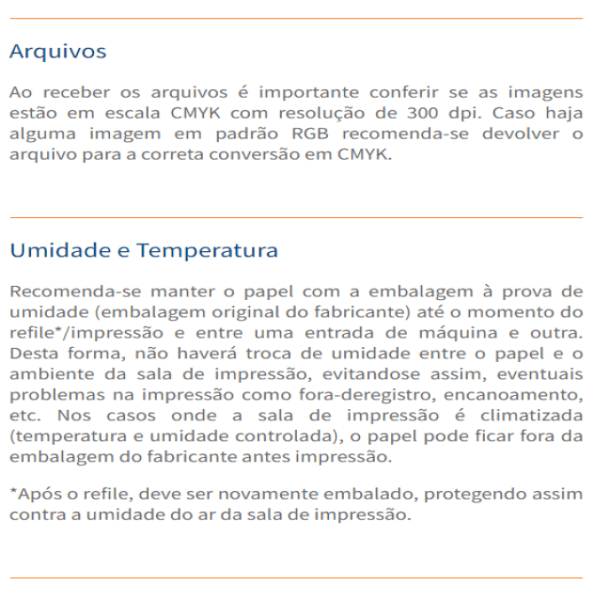 Arquivos

Ao receber os arquivos é importante conferir se as imagens estão em escala CMYK com resolução de 300 dpi. Caso haja alguma imagem em padrão RGB recomenda-se devolver o arquivo para a correta conversão em CMYK.

Umidade e Temperatura

Recomenda-se manter o papel com a embalagem à prova de umidade (embalagem original do fabricante) até o momento do refile*/impressão e entre uma entrada de máquina e outra. Desta forma, não haverá troca de umidade entre o papel e o ambiente da sala de impressão, evitandose assim, eventuais problemas na impressão como fora-deregistro, encanoamento, etc. Nos casos onde a sala de impressão é climatizada (temperatura e umidade controlada), o papel pode ficar fora da embalagem do fabricante antes impressão.

*Após o refile, deve ser novamente embalado, protegendo assim contra a umidade do ar da sala de impressão.